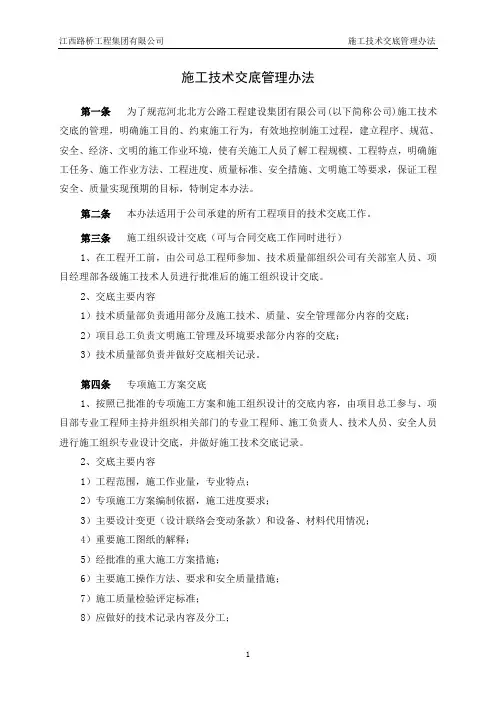 江西路桥工程集团有限公司　　施工技术交底管理办法

施工技术交底管理办法

第一条　为了规范河北北方公路工程建设集团有限公司(以下简称公司)施工技术交底的管理，明确施工目的、约束施工行为，有效地控制施工过程，建立程序、规范、安全、经济、文明的施工作业环境，使有关施工人员了解工程规模、工程特点，明确施工任务、施工作业方法、工程进度、质量标准、安全措施、文明施工等要求，保证工程安全、质量实现预期的目标，特制定本办法。

第二条　本办法适用于公司承建的所有工程项目的技术交底工作。

第三条　施工组织设计交底（可与合同交底工作同时进行）

1、在工程开工前，由公司总工程师参加、技术质量部组织公司有关部室人员、项目经理部各级施工技术人员进行批准后的施工组织设计交底。

2、交底主要内容

1）技术质量部负责通用部分及施工技术、质量、安全管理部分内容的交底；

2）项目总工负责文明施工管理及环境要求部分内容的交底；

3）技术质量部负责并做好交底相关记录。

第四条　专项施工方案交底

1、按照已批准的专项施工方案和施工组织设计的交底内容，由项目总工参与、项目部专业工程师主持并组织相关部门的专业工程师、施工负责人、技术人员、安全人员进行施工组织专业设计交底，并做好施工技术交底记录。

2、交底主要内容

1）工程范围，施工作业量，专业特点；

2）专项施工方案编制依据，施工进度要求；

3）主要设计变更（设计联络会变动条款）和设备、材料代用情况；

4）重要施工图纸的解释；

5）经批准的重大施工方案措施；

6）主要施工操作方法、要求和安全质量措施；

7）施工质量检验评定标准；

8）应做好的技术记录内容及分工；

1